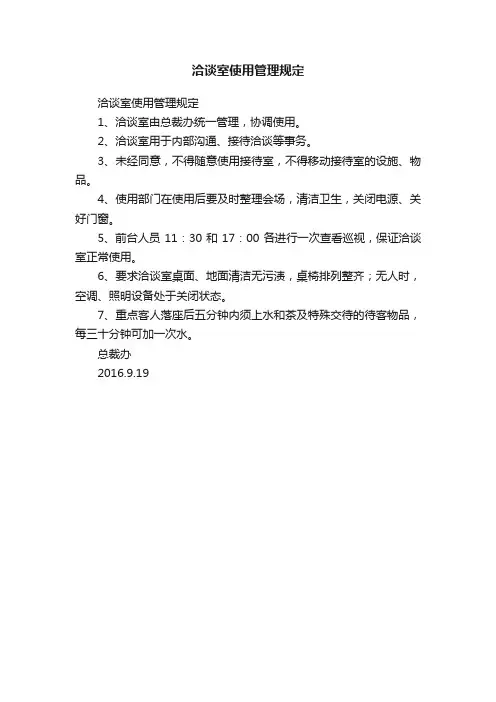 洽谈室使用管理规定

洽谈室使用管理规定

1、洽谈室由总裁办统一管理，协调使用。

2、洽谈室用于内部沟通、接待洽谈等事务。

3、未经同意，不得随意使用接待室，不得移动接待室的设施、物品。

4、使用部门在使用后要及时整理会场，清洁卫生，关闭电源、关好门窗。

5、前台人员 11：30 和 17：00 各进行一次查看巡视，保证洽谈室正常使用。

6、要求洽谈室桌面、地面清洁无污渍，桌椅排列整齐；无人时，空调、照明设备处于关闭状态。

7、重点客人落座后五分钟内须上水和茶及特殊交待的待客物品，每三十分钟可加一次水。

总裁办

2016.9.19